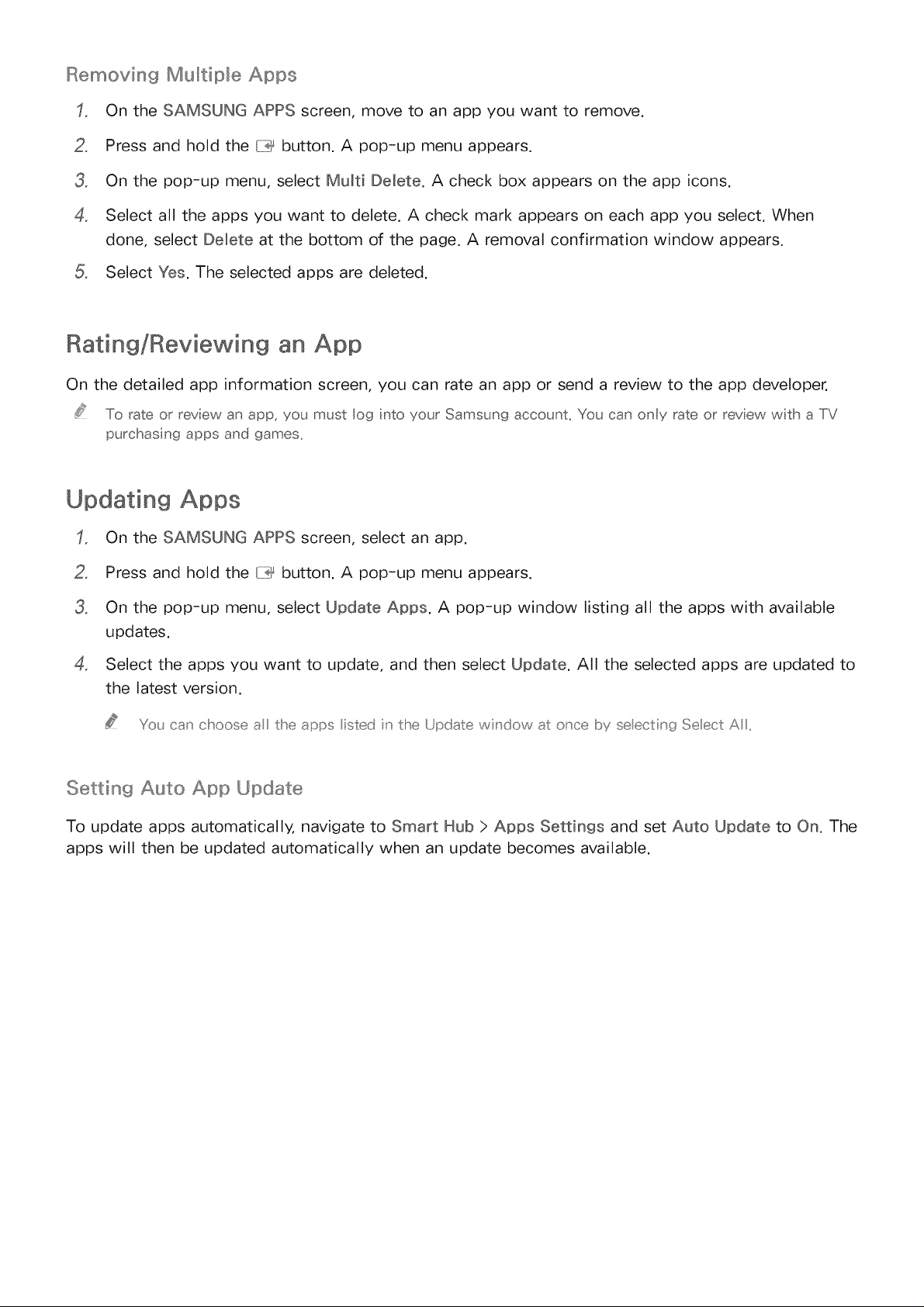 Removing Multiple Apps

1. On the SAMSUNG APPS screen, move to an app you want to remove.

2. Press and hold the button. A pop-up menu appears.

3. On the pop-up menu, select Multi Delete. A check box appears on the app icons.

4. Select all the apps you want to delete. A check mark appears on each app you select. When done, select Delete at the bottom of the page. A removal confirmation window appears.

5. Select Yes. The selected apps are deleted.

Rating/Reviewing an App

On the detailed app information screen, you can rate an app or send a review to the app developer.

To rate or review an app, you must log into your Samsung account. You can only rate or review with a TV purchasing apps and games.

Updating Apps

1. On the SAMSUNG APPS screen, select an app.

2. Press and hold the button. A pop-up menu appears.

3. On the pop-up menu, select Update Apps. A pop-up window listing all the apps with available updates.

4. Select the apps you want to update, and then select Update. All the selected apps are updated to the latest version.

You can choose all the apps listed in the Update window at once by selecting Select All.

Setting Auto App Update

To update apps automatically, navigate to Smart Hub > Apps Settings and set Auto Update to On. The apps will then be updated automatically when an update becomes available.